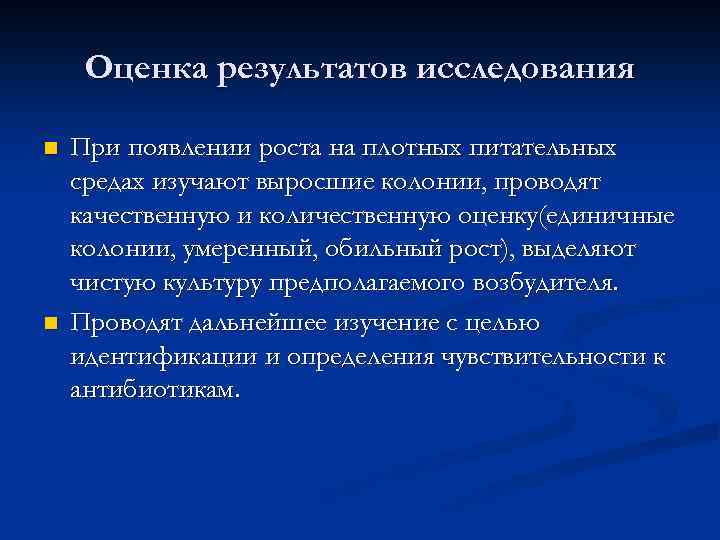 Оценка результатов исследования

При появлении роста на плотных питательных средах изучают выросшие колонии, проводят качественную и количественную оценку(единичные колонии, умеренный, обильный рост), выделяют чистую культуру предполагаемого возбудителя.

Проводят дальнейшее изучение с целью идентификации и определения чувствительности к антибиотикам.